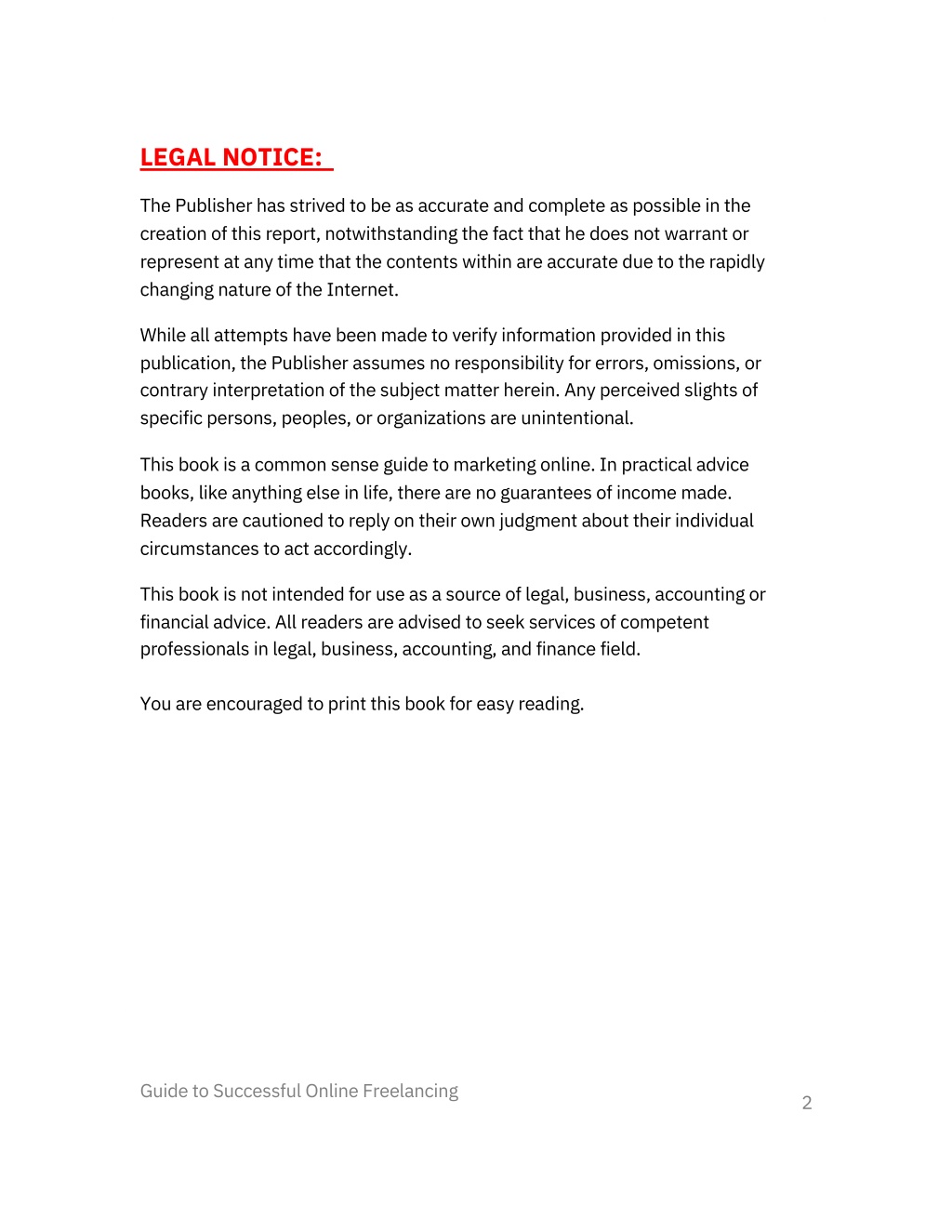 LEGAL NOTICE:

The Publisher has strived to be as accurate and complete as possible in the creation of this report, notwithstanding the fact that he does not warrant or represent at any time that the contents within are accurate due to the rapidly changing nature of the Internet.

While all attempts have been made to verify information provided in this publication, the Publisher assumes no responsibility for errors, omissions, or contrary interpretation of the subject matter herein. Any perceived slights of specific persons, peoples, or organizations are unintentional.

This book is a common sense guide to marketing online. In practical advice books, like anything else in life, there are no guarantees of income made. Readers are cautioned to reply on their own judgment about their individual circumstances to act accordingly.

This book is not intended for use as a source of legal, business, accounting or financial advice. All readers are advised to seek services of competent professionals in legal, business, accounting, and finance field.

You are encouraged to print this book for easy reading.

Guide to Successful Online Freelancing

2